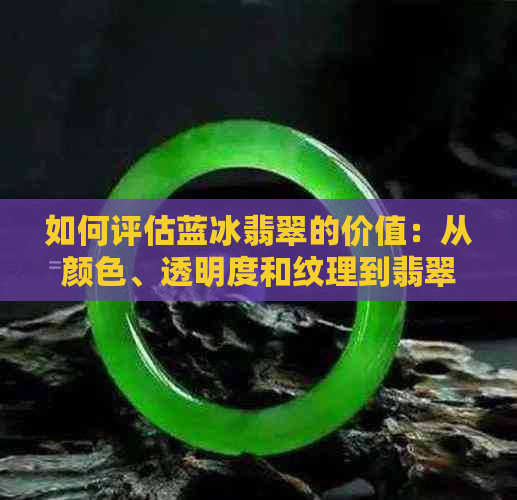 如何评估蓝冰翡翠的价值：从颜色、透明度和纹理到翡翠